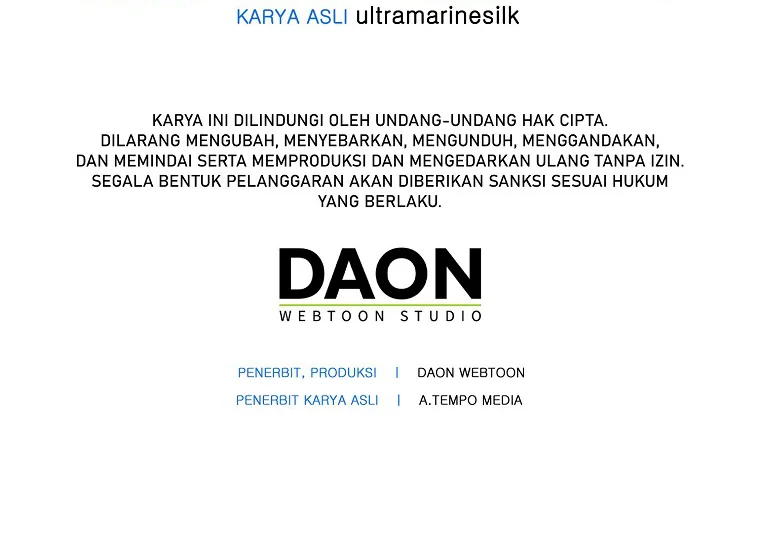 KARYA ASLI ultramarinesilk

KARYA INI DILINDUNGI OLEH UNDANG-UNDANG HAK CIPTA. DILARANG MENGUBAH, MENYEBARKAN, MENGUNDUH, MENGGANDAKAN, DAN MEMINDAI SERTA MEMPRODUKSI DAN MENGEDARKAN ULANG TANPA IZIN. SEGALA BENTUK PELANGGARAN AKAN DIBERIKAN SANKSI SESUAI HUKUM YANG BERLAKU.

DAON
WEBTOON STUDIO

PENERBIT, PRODUKSI | DAON WEBTOON
PENERBIT KARYA ASLI | A.TEMPO MEDIA